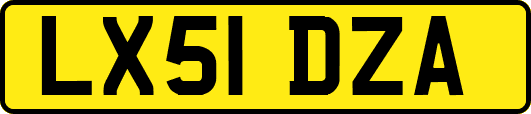 LX51 DZA